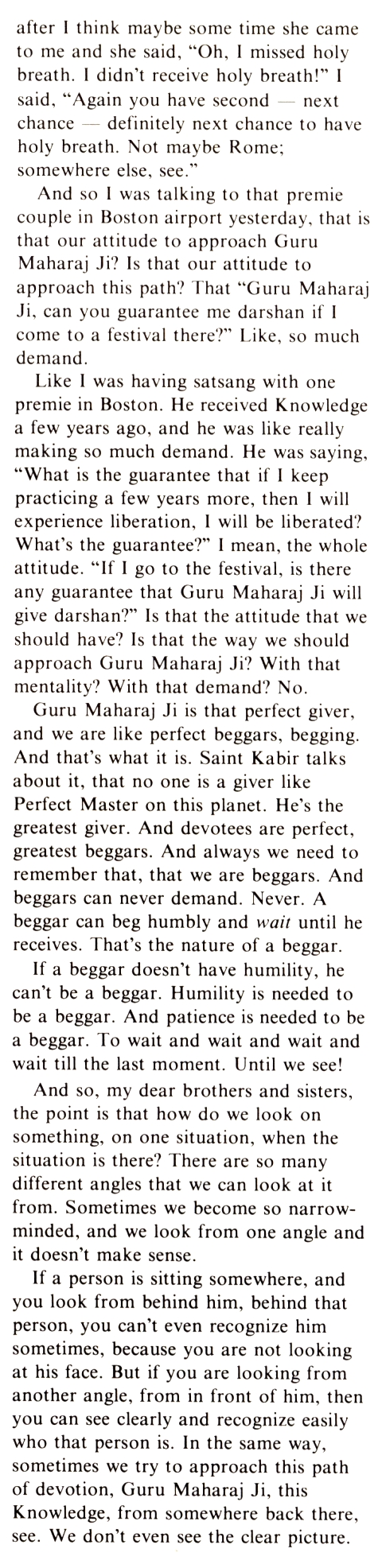 after I think maybe some time she came to me and she said, "Oh, I missed holy breath. I didn't receive holy breath!" I said, "Again you have second — next chance — definitely next chance to have holy breath. Not maybe Rome; somewhere else, see."

And so I was talking to that premie couple in Boston airport yesterday, that is that our attitude to approach Guru Maharaj Ji? Is that our attitude to approach this path? That "Guru Maharaj Ji, can you guarantee me darshan if I come to a festival there?" Like, so much demand.

Like I was having satsang with one premie in Boston. He received Knowledge a few years ago, and he was like really making so much demand. He was saying, "What is the guarantee that if I keep practicing a few years more, then I will experience liberation, I will be liberated? What's the guarantee?" I mean, the whole attitude. "If I go to the festival, is there any guarantee that Guru Maharaj Ji will give darshan?" Is that the attitude that we should have? Is that the way we should approach Guru Maharaj Ji? With that mentality? With that demand? No.

Guru Maharaj Ji is that perfect giver, and we are like perfect beggars, begging. And that's what it is. Saint Kabir talks about it, that no one is a giver like Perfect Master on this planet. He's the greatest giver. And devotees are perfect, greatest beggars. And always we need to remember that, that we are beggars. And beggars can never demand. Never. A beggar can beg humbly and wait until he receives. That's the nature of a beggar.

If a beggar doesn't have humility, he can't be a beggar. Humility is needed to be a beggar. And patience is needed to be a beggar. To wait and wait and wait and wait till the last moment. Until we see!

And so, my dear brothers and sisters, the point is that how do we look on something, on one situation, when the situation is there? There are so many different angles that we can look at it from. Sometimes we become so narrow-minded, and we look from one angle and it doesn't make sense.

If a person is sitting somewhere, and you look from behind him, behind that person, you can't even recognize him sometimes, because you are not looking at his face. But if you are looking from another angle, from in front of him, then you can see clearly and recognize easily who that person is. In the same way, sometimes we try to approach this path of devotion, Guru Maharaj Ji, this Knowledge, from somewhere back there, see. We don't even see the clear picture.